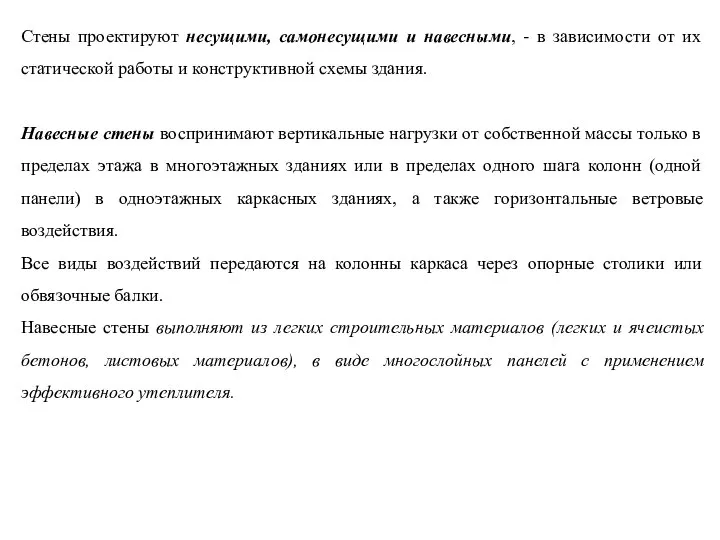 Стены проектируют несущими, самонесущими и навесными, - в зависимости от их статической работы и конструктивной схемы здания.

Навесные стены воспринимают вертикальные нагрузки от собственной массы только в пределах этажа в многоэтажных зданиях или в пределах одного шага колонн (одной панели) в одноэтажных каркасных зданиях, а также горизонтальные ветровые воздействия.
Все виды воздействий передаются на колонны каркаса через опорные столики или обвязочные балки.
Навесные стены выполняют из легких строительных материалов (легких и ячеистых бетонов, листовых материалов), в виде многослойных панелей с применением эффективного утеплителя.